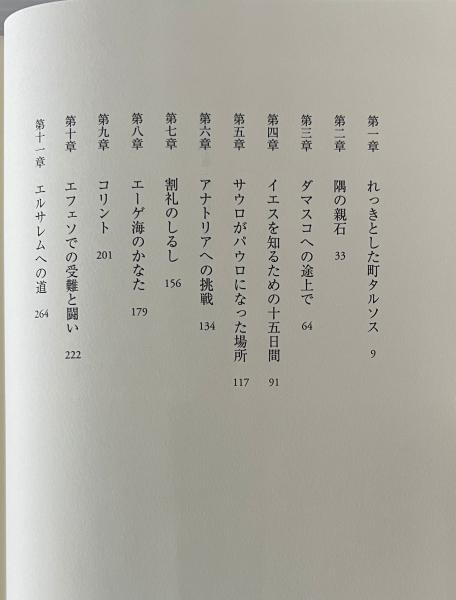 第一章　れっきとした町タルソス　9
第二章　隅の親石　33
第三章　ダマスコへの途上で　64
第四章　イエスを知るための十五日間　91
第五章　サウロがパウロになった場所　117
第六章　アナトリアへの挑戦　134
第七章　割礼のしるし　156
第八章　エーゲ海のかなた　179
第九章　コリント　201
第十章　エフェソでの受難と闘い　222
第十一章　エルサレムへの道　264